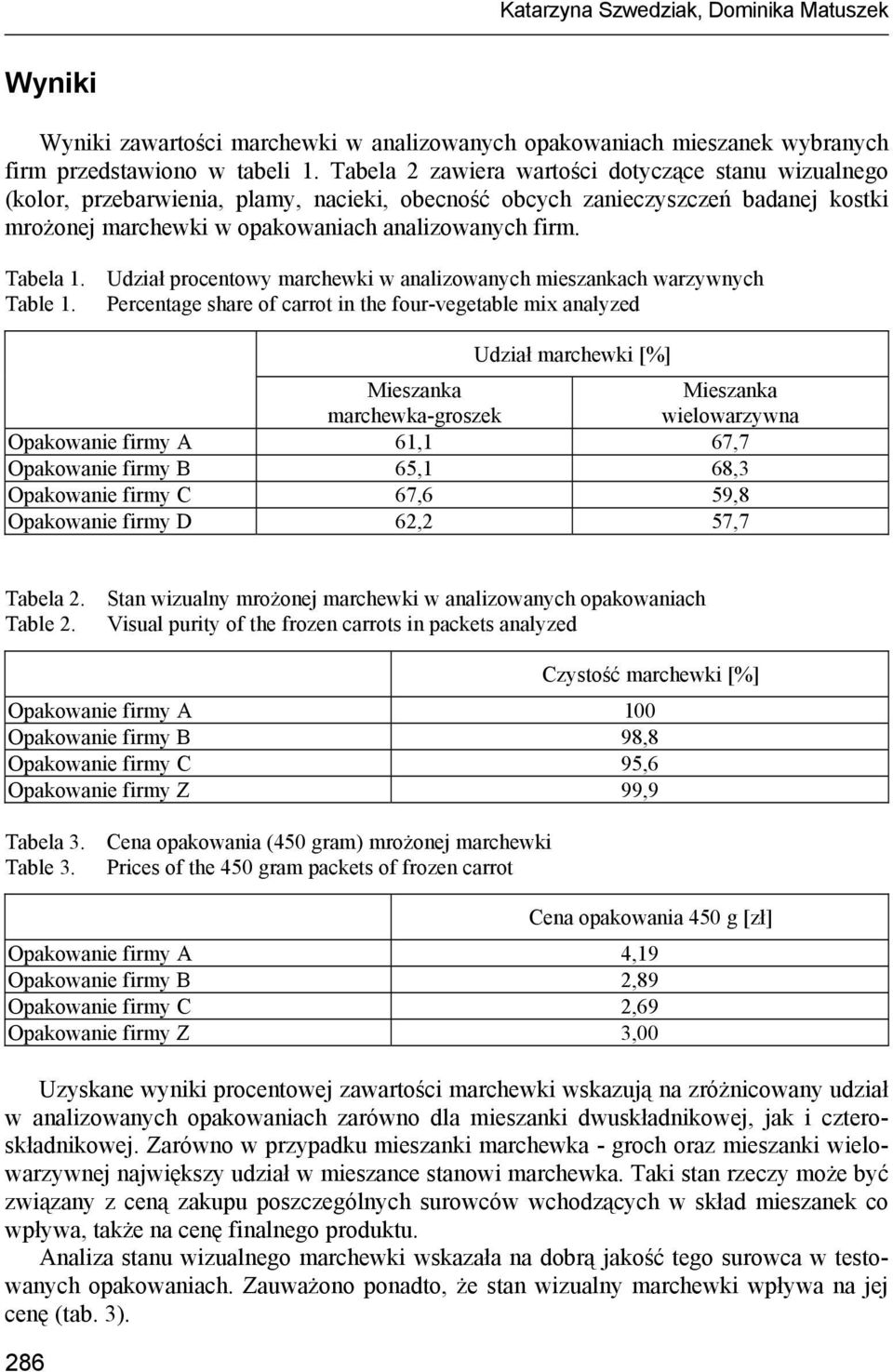 Katarzyna Szwedziak, Dominika Matuszek

Wyniki

Wyniki zawartości marchewki w analizowanych opakowaniach mieszanek wybranych firm przedstawiono w tabeli 1. Tabela 2 zawiera wartości dotyczące stanu wizualnego (kolor, przebarwienia, plamy, nacieki, obecność obcych zanieczyszczeń badanej kostki mrożonej marchewki w opakowaniach analizowanych firm.

Tabela 1. Udział procentowy marchewki w analizowanych mieszankach warzywnych
Table 1. Percentage share of carrot in the four-vegetable mix analyzed

| | Udział marchewki [%] | |
|---|---|---|
| | Mieszanka marchewka-groszek | Mieszanka wielowarzywna |
| Opakowanie firmy A | 61,1 | 67,7 |
| Opakowanie firmy B | 65,1 | 68,3 |
| Opakowanie firmy C | 67,6 | 59,8 |
| Opakowanie firmy D | 62,2 | 57,7 |

Tabela 2. Stan wizualny mrożonej marchewki w analizowanych opakowaniach
Table 2. Visual purity of the frozen carrots in packets analyzed

| | Czystość marchewki [%] |
|---|---|
| Opakowanie firmy A | 100 |
| Opakowanie firmy B | 98,8 |
| Opakowanie firmy C | 95,6 |
| Opakowanie firmy Z | 99,9 |

Tabela 3. Cena opakowania (450 gram) mrożonej marchewki
Table 3. Prices of the 450 gram packets of frozen carrot

| | Cena opakowania 450 g [zł] |
|---|---|
| Opakowanie firmy A | 4,19 |
| Opakowanie firmy B | 2,89 |
| Opakowanie firmy C | 2,69 |
| Opakowanie firmy Z | 3,00 |

Uzyskane wyniki procentowej zawartości marchewki wskazują na zróżnicowany udział w analizowanych opakowaniach zarówno dla mieszanki dwuskładnikowej, jak i czteroskładnikowej. Zarówno w przypadku mieszanki marchewka - groch oraz mieszanki wielowarzywnej największy udział w mieszance stanowi marchewka. Taki stan rzeczy może być związany z ceną zakupu poszczególnych surowców wchodzących w skład mieszanek co wpływa, także na cenę finalnego produktu.

Analiza stanu wizualnego marchewki wskazała na dobrą jakość tego surowca w testowanych opakowaniach. Zauważono ponadto, że stan wizualny marchewki wpływa na jej cenę (tab. 3).

286